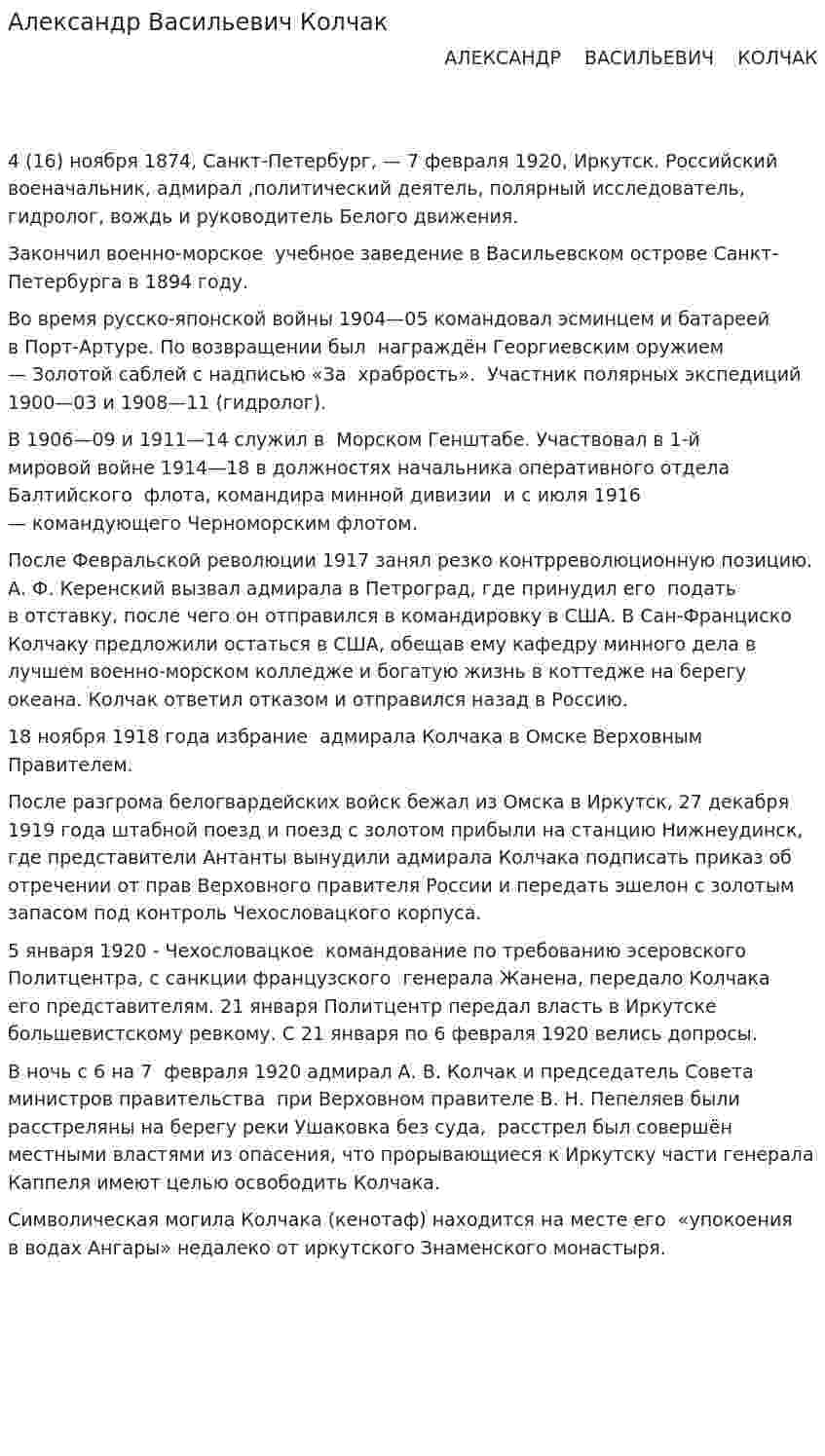 Александр Васильевич Колчак

АЛЕКСАНДР ВАСИЛЬЕВИЧ КОЛЧАК

4 (16) ноября 1874, Санкт-Петербург, — 7 февраля 1920, Иркутск. Российский военачальник, адмирал ,политический деятель, полярный исследователь, гидролог, вождь и руководитель Белого движения.

Закончил военно-морское учебное заведение в Васильевском острове Санкт-Петербурга в 1894 году.

Во время русско-японской войны 1904—05 командовал эсминцем и батареей в Порт-Артуре. По возвращении был награждён Георгиевским оружием — Золотой саблей с надписью «За храбрость». Участник полярных экспедиций 1900—03 и 1908—11 (гидролог).

В 1906—09 и 1911—14 служил в Морском Генштабе. Участвовал в 1-й мировой войне 1914—18 в должностях начальника оперативного отдела Балтийского флота, командира минной дивизии и с июля 1916 — командующего Черноморским флотом.

После Февральской революции 1917 занял резко контрреволюционную позицию. А. Ф. Керенский вызвал адмирала в Петроград, где принудил его подать в отставку, после чего он отправился в командировку в США. В Сан-Франциско Колчаку предложили остаться в США, обещав ему кафедру минного дела в лучшем военно-морском колледже и богатую жизнь в коттедже на берегу океана. Колчак ответил отказом и отправился назад в Россию.

18 ноября 1918 года избрание адмирала Колчака в Омске Верховным Правителем.

После разгрома белогвардейских войск бежал из Омска в Иркутск, 27 декабря 1919 года штабной поезд и поезд с золотом прибыли на станцию Нижнеудинск, где представители Антанты вынудили адмирала Колчака подписать приказ об отречении от прав Верховного правителя России и передать эшелон с золотым запасом под контроль Чехословацкого корпуса.

5 января 1920 - Чехословацкое командование по требованию эсеровского Политцентра, с санкции французского генерала Жанена, передало Колчака его представителям. 21 января Политцентр передал власть в Иркутске большевистскому ревкому. С 21 января по 6 февраля 1920 велись допросы.

В ночь с 6 на 7 февраля 1920 адмирал А. В. Колчак и председатель Совета министров правительства при Верховном правителе В. Н. Пепеляев были расстреляны на берегу реки Ушаковка без суда, расстрел был совершён местными властями из опасения, что прорывающиеся к Иркутску части генерала Каппеля имеют целью освободить Колчака.

Символическая могила Колчака (кенотаф) находится на месте его «упокоения в водах Ангары» недалеко от иркутского Знаменского монастыря.